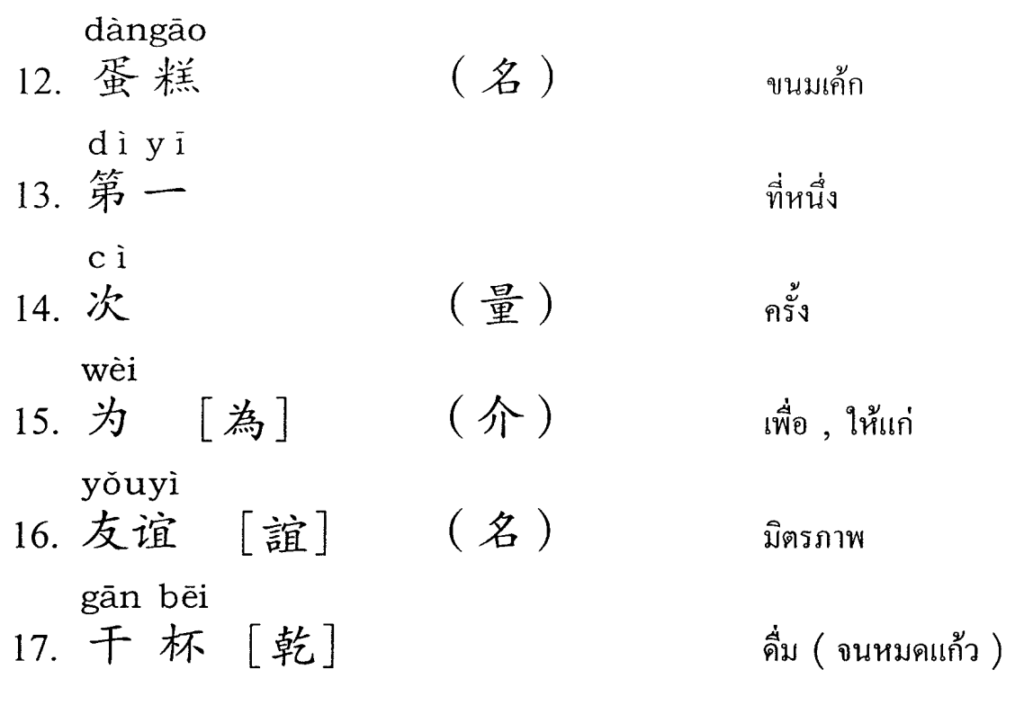 dàngāo
12.蛋糕 （名） ขนมเค้ก

dì yī
13.第一 ที่หนึ่ง

cì
14.次 （量） ครั้ง

wèi
15.为 ［為］ （介） เพื่อ , ให้แก่

yǒuyì
16.友谊 ［誼］ （名） มิตรภาพ

gān bēi
17.干杯 ［乾］ ดื่ม ( จนหมดแก้ว )